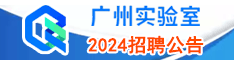 广州实验室
2024招聘公告